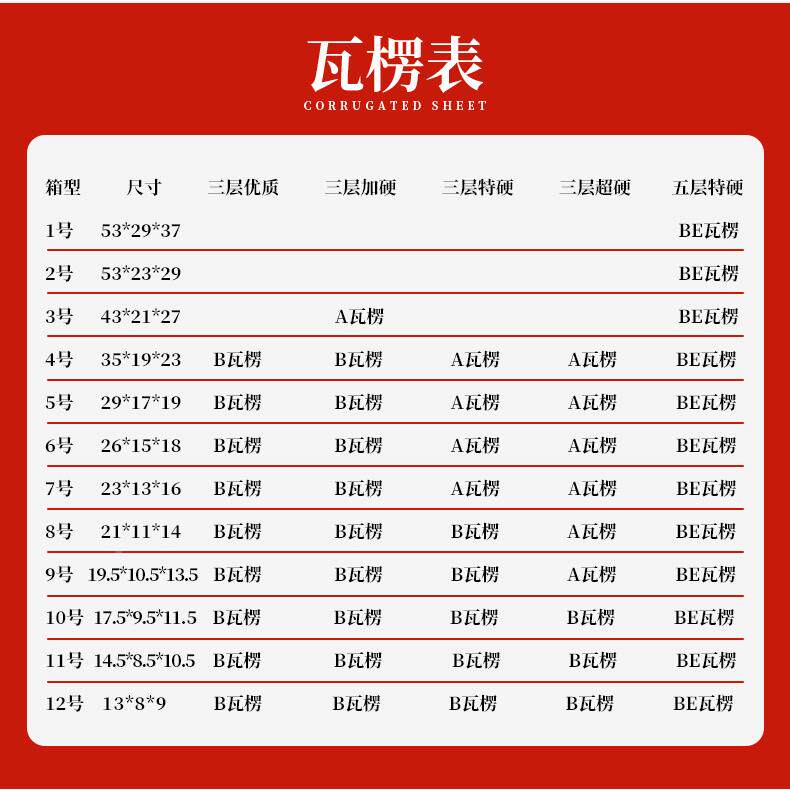 瓦楞表
CORRUGATED SHEET

| 箱型 | 尺寸 | 三层优质 | 三层加硬 | 三层特硬 | 三层超硬 | 五层特硬 |
|---|---|---|---|---|---|---|
| 1号 | 53\*29\*37 | | | | | BE瓦楞 |
| 2号 | 53\*23\*29 | | | | | BE瓦楞 |
| 3号 | 43\*21\*27 | | A瓦楞 | | | BE瓦楞 |
| 4号 | 35\*19\*23 | B瓦楞 | B瓦楞 | A瓦楞 | A瓦楞 | BE瓦楞 |
| 5号 | 29\*17\*19 | B瓦楞 | B瓦楞 | A瓦楞 | A瓦楞 | BE瓦楞 |
| 6号 | 26\*15\*18 | B瓦楞 | B瓦楞 | A瓦楞 | A瓦楞 | BE瓦楞 |
| 7号 | 23\*13\*16 | B瓦楞 | B瓦楞 | A瓦楞 | A瓦楞 | BE瓦楞 |
| 8号 | 21\*11\*14 | B瓦楞 | B瓦楞 | B瓦楞 | A瓦楞 | BE瓦楞 |
| 9号 | 19.5\*10.5\*13.5 | B瓦楞 | B瓦楞 | B瓦楞 | A瓦楞 | BE瓦楞 |
| 10号 | 17.5\*9.5\*11.5 | B瓦楞 | B瓦楞 | B瓦楞 | B瓦楞 | BE瓦楞 |
| 11号 | 14.5\*8.5\*10.5 | B瓦楞 | B瓦楞 | B瓦楞 | B瓦楞 | BE瓦楞 |
| 12号 | 13\*8\*9 | B瓦楞 | B瓦楞 | B瓦楞 | B瓦楞 | BE瓦楞 |